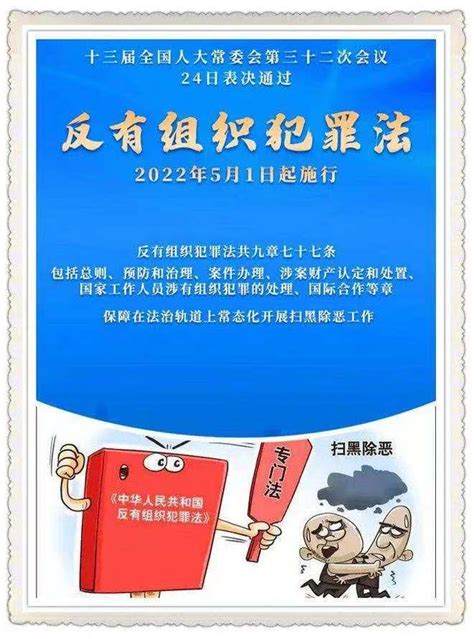 十三届全国人大常委会第三十二次会议
24日表决通过

反有组织犯罪法

2022年5月1日起施行

反有组织犯罪法共九章七十七条

包括总则、预防和治理、案件办理、涉案财产认定和处置、国家工作人员涉有组织犯罪的处理、国际合作等章

保障在法治轨道上常态化开展扫黑除恶工作

《中华人民共和国反有组织犯罪法》

专门法

扫黑除恶